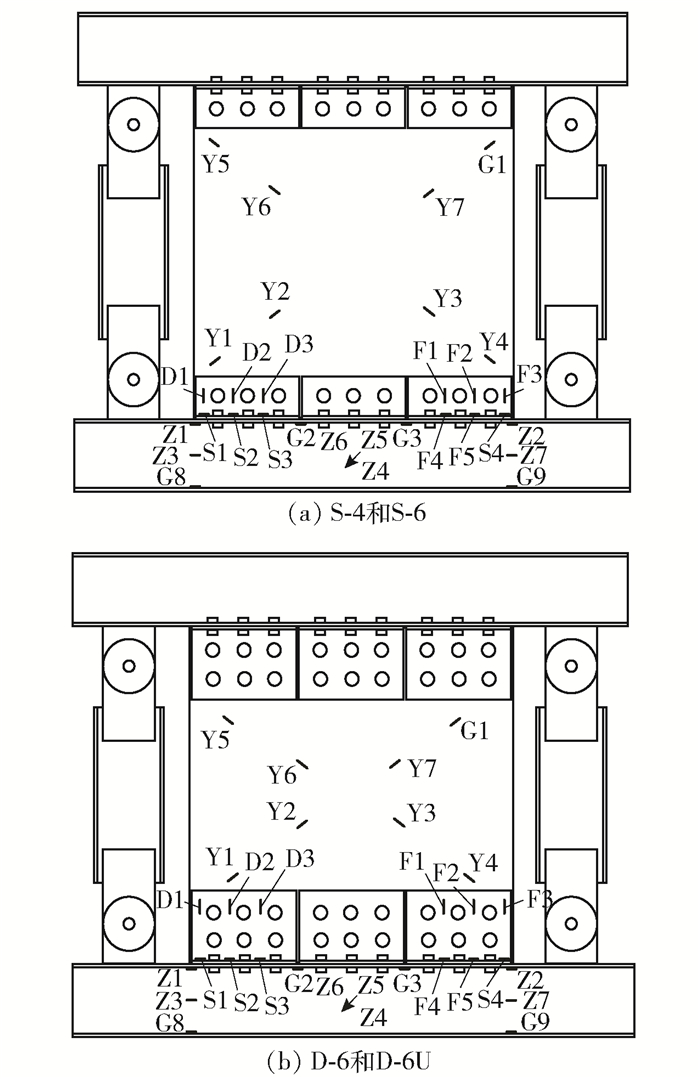 Y5
G1
Y6
Y7
Y2
Y3
Y1
D2
D3
F1
F2
Y4
D1
F3
Z1
S1
S2
S3
G2
Z6
Z5
G3
F4
F5
S4
Z2
Z3
Z4
Z7
G8
G9
(a) S-4和S-6

Y5
G1
Y6
Y7
Y2
Y3
Y1
D2
D3
F1
F2
Y4
D1
F3
Z1
S1
S2
S3
G2
Z6
Z5
G3
F4
F5
S4
Z2
Z3
Z4
Z7
G8
G9
(b) D-6和D-6U